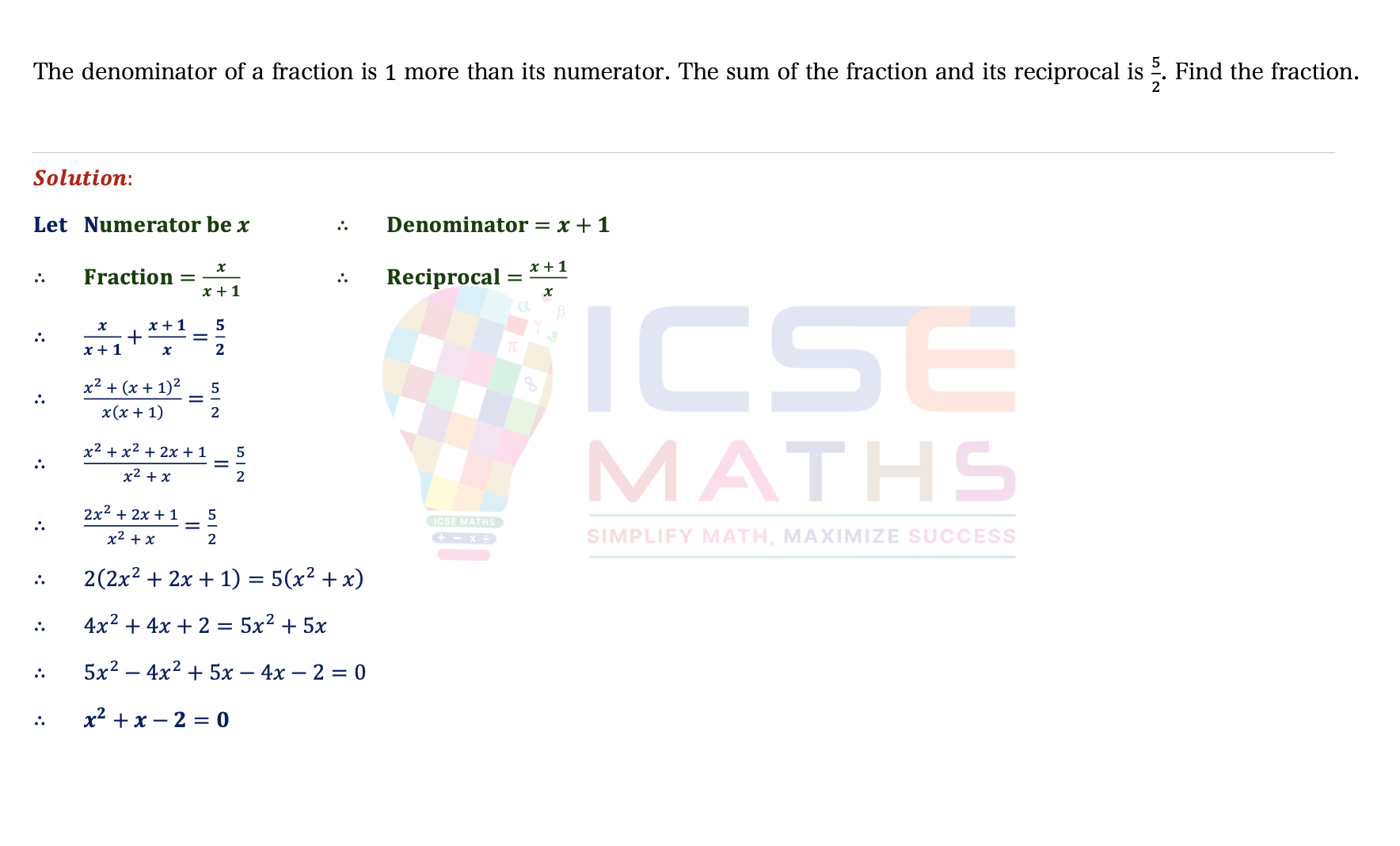 The denominator of a fraction is 1 more than its numerator. The sum of the fraction and its reciprocal is $\frac{5}{2}$. Find the fraction.

Solution:

Let Numerator be $x$ $\therefore$ Denominator $= x + 1$

$\therefore$ Fraction $= \frac{x}{x+1}$ $\therefore$ Reciprocal $= \frac{x+1}{x}$

$\therefore$ $\frac{x}{x+1} + \frac{x+1}{x} = \frac{5}{2}$

$\therefore$ $\frac{x^2 + (x+1)^2}{x(x+1)} = \frac{5}{2}$

$\therefore$ $\frac{x^2 + x^2 + 2x + 1}{x^2 + x} = \frac{5}{2}$

$\therefore$ $\frac{2x^2 + 2x + 1}{x^2 + x} = \frac{5}{2}$

$\therefore$ $2(2x^2 + 2x + 1) = 5(x^2 + x)$

$\therefore$ $4x^2 + 4x + 2 = 5x^2 + 5x$

$\therefore$ $5x^2 - 4x^2 + 5x - 4x - 2 = 0$

$\therefore$ $x^2 + x - 2 = 0$

ICSE MATHS
SIMPLIFY MATH, MAXIMIZE SUCCESS